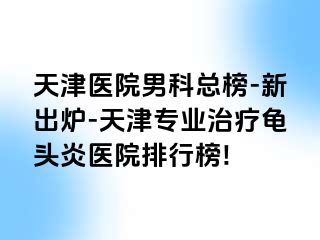 天津医院男科总榜-新出炉-天津专业治疗龟头炎医院排行榜!